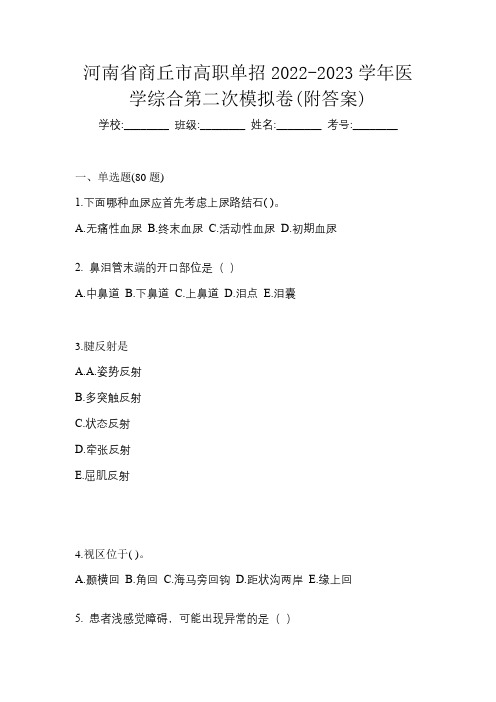 河南省商丘市高职单招 2022-2023 学年医学综合第二次模拟卷(附答案)

学校:________ 班级:________ 姓名:________ 考号:________

一、单选题(80 题)

1.下面哪种血尿应首先考虑上尿路结石( )。

A.无痛性血尿 B.终末血尿 C.活动性血尿 D.初期血尿

2. 鼻泪管末端的开口部位是（ ）

A.中鼻道 B.下鼻道 C.上鼻道 D.泪点 E.泪囊

3.腱反射是

A.A.姿势反射

B.多突触反射

C.状态反射

D.牵张反射

E.屈肌反射

4.视区位于( )。

A.颞横回 B.角回 C.海马旁回钩 D.距状沟两岸 E.缘上回

5. 患者浅感觉障碍，可能出现异常的是（ ）